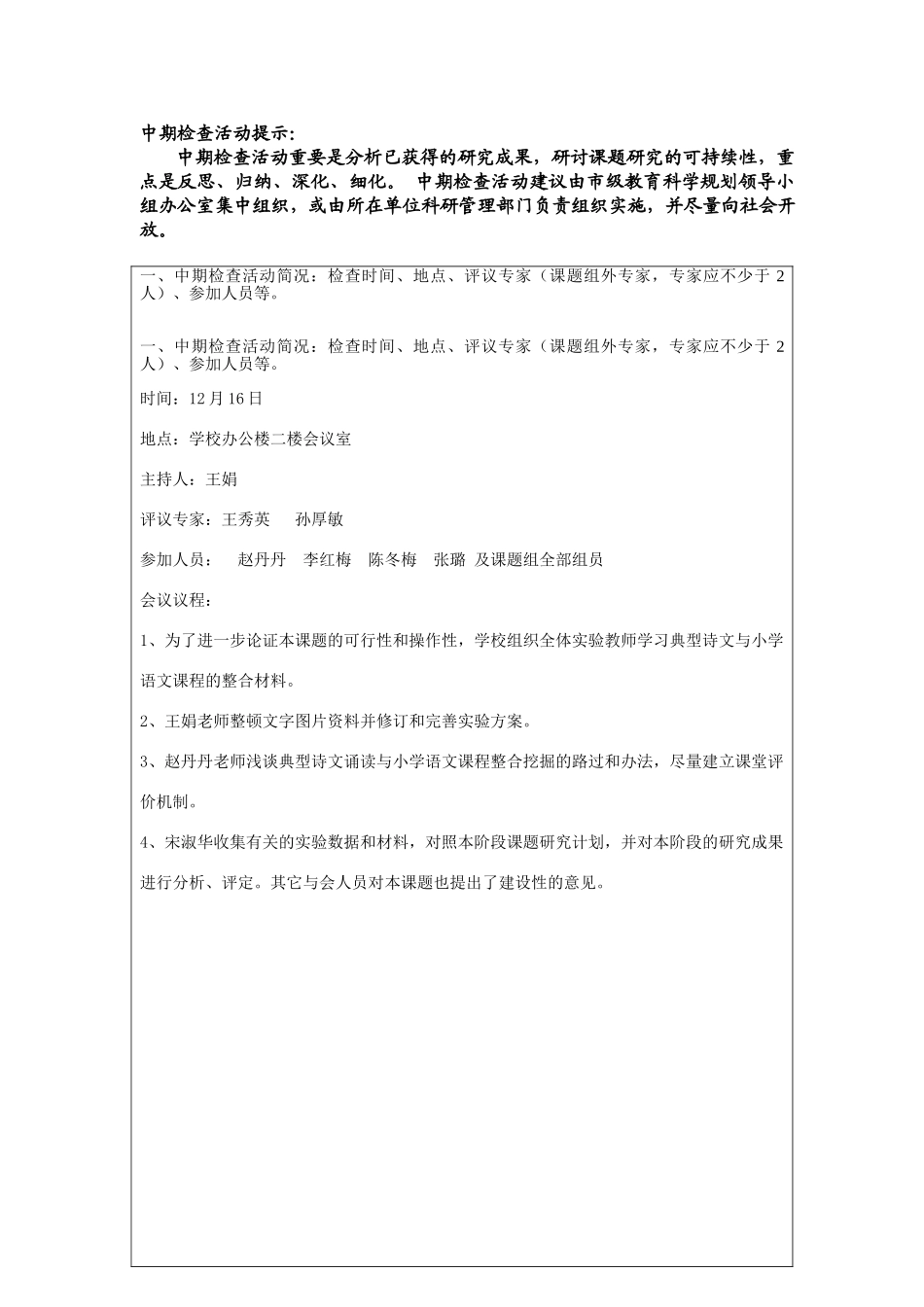 中期检查活动提示：

中期检查活动重要是分析已获得的研究成果，研讨课题研究的可持续性，重点是反思、归纳、深化、细化。 中期检查活动建议由市级教育科学规划领导小组办公室集中组织，或由所在单位科研管理部门负责组织实施，并尽量向社会开放。

一、中期检查活动简况：检查时间、地点、评议专家（课题组外专家，专家应不少于2人）、参加人员等。

一、中期检查活动简况：检查时间、地点、评议专家（课题组外专家，专家应不少于2人）、参加人员等。

时间：12月16日

地点：学校办公楼二楼会议室

主持人：王娟

评议专家：王秀英 孙厚敏

参加人员： 赵丹丹 李红梅 陈冬梅 张璐 及课题组全部组员

会议议程：

1、为了进一步论证本课题的可行性和操作性，学校组织全体实验教师学习典型诗文与小学语文课程的整合材料。

2、王娟老师整顿文字图片资料并修订和完善实验方案。

3、赵丹丹老师浅谈典型诗文诵读与小学语文课程整合挖掘的路过和办法，尽量建立课堂评价机制。

4、宋淑华收集有关的实验数据和材料，对照本阶段课题研究计划，并对本阶段的研究成果进行分析、评定。其它与会人员对本课题也提出了建设性的意见。